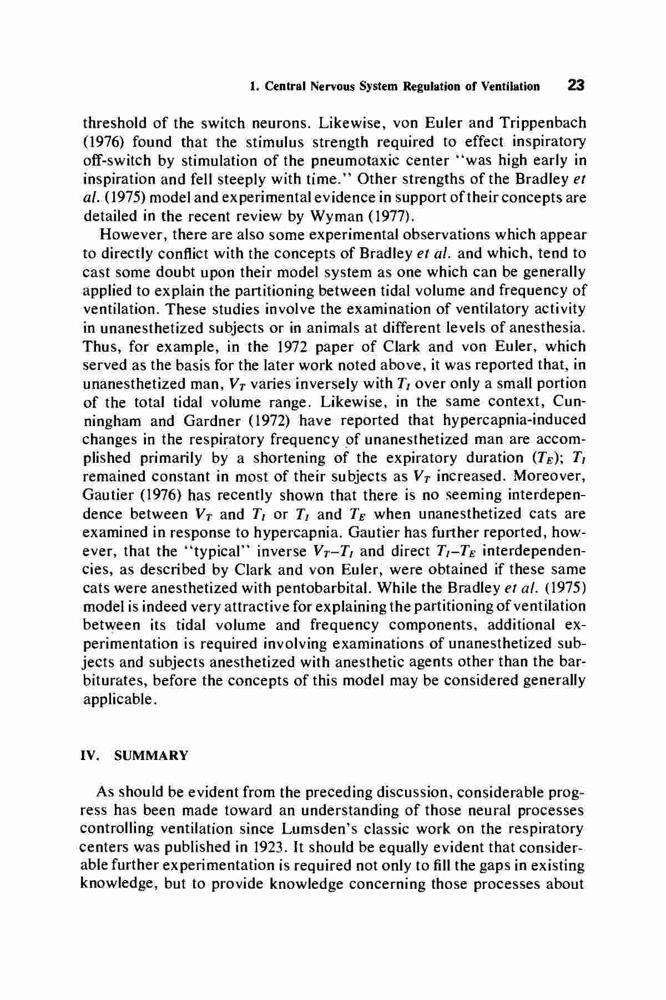 1. Central Nervous System Regulation of Ventilation 23

threshold of the switch neurons. Likewise, von Euler and Trippenbach (1976) found that the stimulus strength required to effect inspiratory off-switch by stimulation of the pneumotaxic center "was high early in inspiration and fell steeply with time." Other strengths of the Bradley et al. (1975) model and experimental evidence in support of their concepts are detailed in the recent review by Wyman (1977).

However, there are also some experimental observations which appear to directly conflict with the concepts of Bradley et al. and which, tend to cast some doubt upon their model system as one which can be generally applied to explain the partitioning between tidal volume and frequency of ventilation. These studies involve the examination of ventilatory activity in unanesthetized subjects or in animals at different levels of anesthesia. Thus, for example, in the 1972 paper of Clark and von Euler, which served as the basis for the later work noted above, it was reported that, in unanesthetized man, $V_T$ varies inversely with $T_I$ over only a small portion of the total tidal volume range. Likewise, in the same context, Cunningham and Gardner (1972) have reported that hypercapnia-induced changes in the respiratory frequency of unanesthetized man are accomplished primarily by a shortening of the expiratory duration ($T_E$); $T_I$ remained constant in most of their subjects as $V_T$ increased. Moreover, Gautier (1976) has recently shown that there is no seeming interdependence between $V_T$ and $T_I$ or $T_I$ and $T_E$ when unanesthetized cats are examined in response to hypercapnia. Gautier has further reported, however, that the "typical" inverse $V_T$–$T_I$ and direct $T_I$–$T_E$ interdependencies, as described by Clark and von Euler, were obtained if these same cats were anesthetized with pentobarbital. While the Bradley et al. (1975) model is indeed very attractive for explaining the partitioning of ventilation between its tidal volume and frequency components, additional experimentation is required involving examinations of unanesthetized subjects and subjects anesthetized with anesthetic agents other than the barbiturates, before the concepts of this model may be considered generally applicable.

IV. SUMMARY

As should be evident from the preceding discussion, considerable progress has been made toward an understanding of those neural processes controlling ventilation since Lumsden's classic work on the respiratory centers was published in 1923. It should be equally evident that considerable further experimentation is required not only to fill the gaps in existing knowledge, but to provide knowledge concerning those processes about